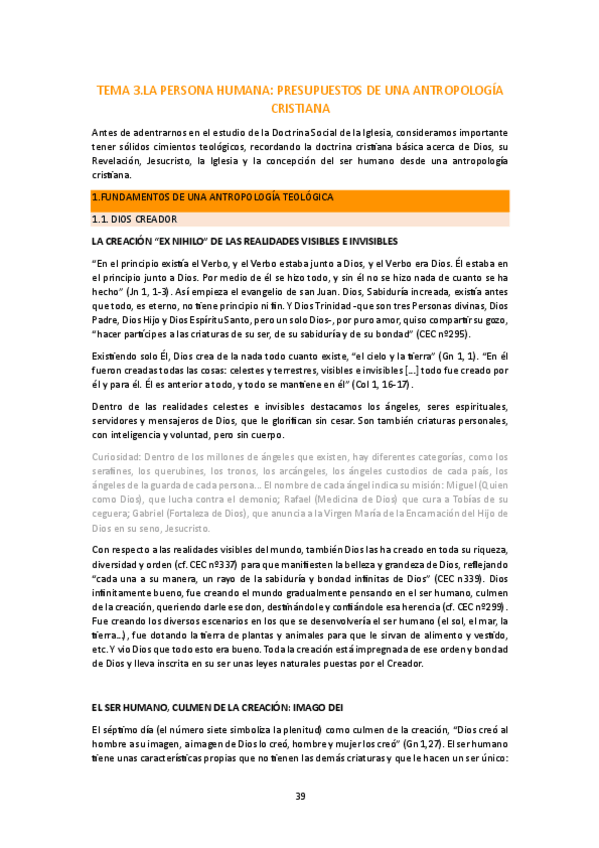 TEMA 3.LA PERSONA HUMANA: PRESUPUESTOS DE UNA ANTROPOLOGÍA CRISTIANA

Antes de adentrarnos en el estudio de la Doctrina Social de la Iglesia, consideramos importante tener sólidos cimientos teológicos, recordando la doctrina cristiana básica acerca de Dios, su Revelación, Jesucristo, la Iglesia y la concepción del ser humano desde una antropología cristiana.

1.FUNDAMENTOS DE UNA ANTROPOLOGÍA TEOLÓGICA

1.1. DIOS CREADOR

LA CREACIÓN "EX NIHILO" DE LAS REALIDADES VISIBLES E INVISIBLES

"En el principio existía el Verbo, y el Verbo estaba junto a Dios, y el Verbo era Dios. Él estaba en el principio junto a Dios. Por medio de él se hizo todo, y sin él no se hizo nada de cuanto se ha hecho" (Jn 1, 1-3). Así empieza el evangelio de san Juan. Dios, Sabiduría increada, existía antes que todo, es eterno, no tiene principio ni fin. Y Dios Trinidad -que son tres Personas divinas, Dios Padre, Dios Hijo y Dios Espíritu Santo, pero un solo Dios-, por puro amor, quiso compartir su gozo, "hacer partícipes a las criaturas de su ser, de su sabiduría y de su bondad" (CEC nº295).

Existiendo solo Él, Dios crea de la nada todo cuanto existe, "el cielo y la tierra" (Gn 1, 1). "En él fueron creadas todas las cosas: celestes y terrestres, visibles e invisibles [...] todo fue creado por él y para él. Él es anterior a todo, y todo se mantiene en él" (Col 1, 16-17).

Dentro de las realidades celestes e invisibles destacamos los ángeles, seres espirituales, servidores y mensajeros de Dios, que le glorifican sin cesar. Son también criaturas personales, con inteligencia y voluntad, pero sin cuerpo.

Curiosidad: Dentro de los millones de ángeles que existen, hay diferentes categorías, como los serafines, los querubines, los tronos, los arcángeles, los ángeles custodios de cada país, los ángeles de la guarda de cada persona... El nombre de cada ángel indica su misión: Miguel (Quien como Dios), que lucha contra el demonio; Rafael (Medicina de Dios) que cura a Tobías de su ceguera; Gabriel (Fortaleza de Dios), que anuncia a la Virgen María de la Encarnación del Hijo de Dios en su seno, Jesucristo.

Con respecto a las realidades visibles del mundo, también Dios las ha creado en toda su riqueza, diversidad y orden (cf. CEC nº337) para que manifiesten la belleza y grandeza de Dios, reflejando "cada una a su manera, un rayo de la sabiduría y bondad infinitas de Dios" (CEC n339). Dios infinitamente bueno, fue creando el mundo gradualmente pensando en el ser humano, culmen de la creación, queriendo darle ese don, destinándole y confiándole esa herencia (cf. CEC nº299). Fue creando los diversos escenarios en los que se desenvolvería el ser humano (el sol, el mar, la tierra...), fue dotando la tierra de plantas y animales para que le sirvan de alimento y vestido, etc. Y vio Dios que todo esto era bueno. Toda la creación está impregnada de ese orden y bondad de Dios y lleva inscrita en su ser unas leyes naturales puestas por el Creador.

EL SER HUMANO, CULMEN DE LA CREACIÓN: IMAGO DEI

El séptimo día (el número siete simboliza la plenitud) como culmen de la creación, "Dios creó al hombre a su imagen, a imagen de Dios lo creó, hombre y mujer los creó" (Gn 1,27). El ser humano tiene unas características propias que no tienen las demás criaturas y que le hacen un ser único:

39